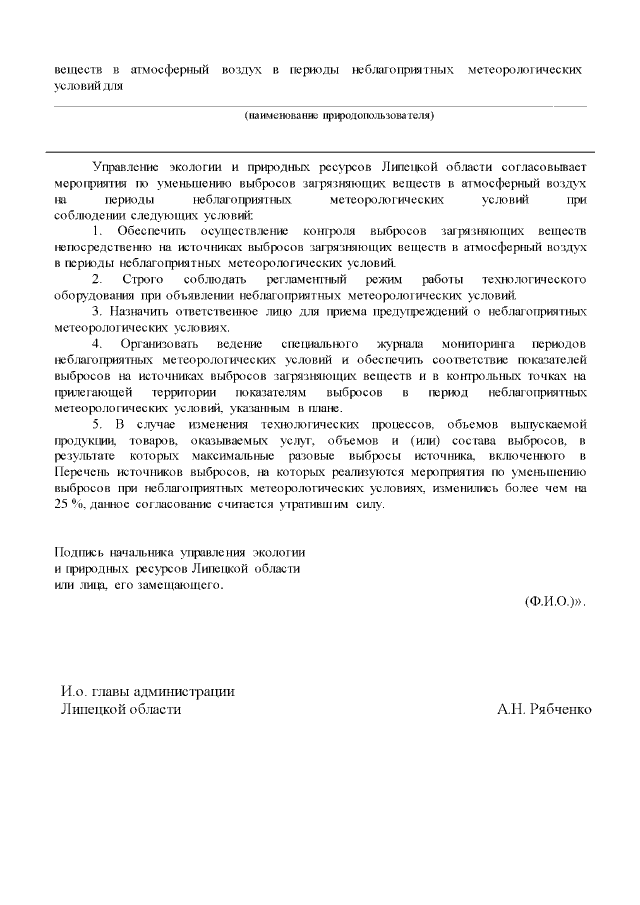 веществ в атмосферный воздух в периоды неблагоприятных метеорологических условий для

(наименование природопользователя)

Управление экологии и природных ресурсов Липецкой области согласовывает мероприятия по уменьшению выбросов загрязняющих веществ в атмосферный воздух на периоды неблагоприятных метеорологических условий при соблюдении следующих условий:

1. Обеспечить осуществление контроля выбросов загрязняющих веществ непосредственно на источниках выбросов загрязняющих веществ в атмосферный воздух в периоды неблагоприятных метеорологических условий.

2. Строго соблюдать регламентный режим работы технологического оборудования при объявлении неблагоприятных метеорологических условий.

3. Назначить ответственное лицо для приема предупреждений о неблагоприятных метеорологических условиях.

4. Организовать ведение специального журнала мониторинга периодов неблагоприятных метеорологических условий и обеспечить соответствие показателей выбросов на источниках выбросов загрязняющих веществ и в контрольных точках на прилегающей территории показателям выбросов в период неблагоприятных метеорологических условий, указанным в плане.

5. В случае изменения технологических процессов, объемов выпускаемой продукции, товаров, оказываемых услуг, объемов и (или) состава выбросов, в результате которых максимальные разовые выбросы источника, включенного в Перечень источников выбросов, на которых реализуются мероприятия по уменьшению выбросов при неблагоприятных метеорологических условиях, изменились более чем на 25 %, данное согласование считается утратившим силу.

Подпись начальника управления экологии и природных ресурсов Липецкой области или лица, его замещающего.

(Ф.И.О.)».

И.о. главы администрации Липецкой области

А.Н. Рябченко